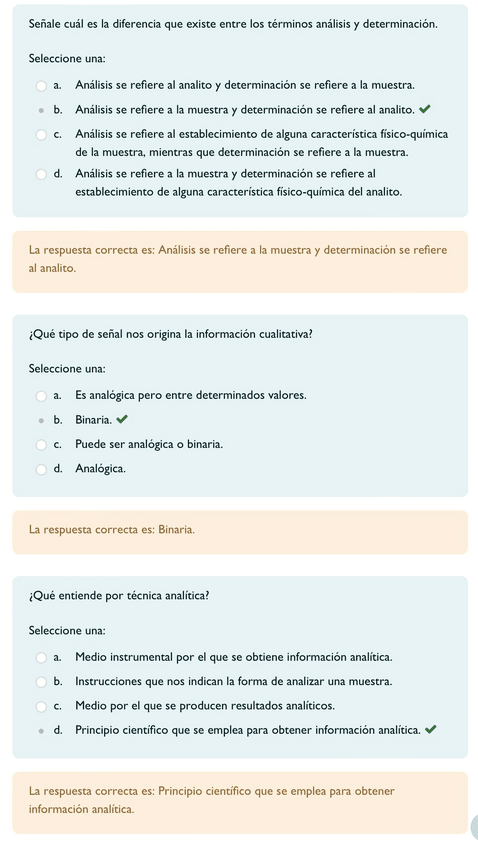 Señale cuál es la diferencia que existe entre los términos análisis y determinación.

Seleccione una:

a. Análisis se refiere al analito y determinación se refiere a la muestra.

b. Análisis se refiere a la muestra y determinación se refiere al analito. ✔

c. Análisis se refiere al establecimiento de alguna característica físico-química de la muestra, mientras que determinación se refiere a la muestra.

d. Análisis se refiere a la muestra y determinación se refiere al establecimiento de alguna característica físico-química del analito.

La respuesta correcta es: Análisis se refiere a la muestra y determinación se refiere al analito.

¿Qué tipo de señal nos origina la información cualitativa?

Seleccione una:

a. Es analógica pero entre determinados valores.

b. Binaria. ✔

c. Puede ser analógica o binaria.

d. Analógica.

La respuesta correcta es: Binaria.

¿Qué entiende por técnica analítica?

Seleccione una:

a. Medio instrumental por el que se obtiene información analítica.

b. Instrucciones que nos indican la forma de analizar una muestra.

c. Medio por el que se producen resultados analíticos.

d. Principio científico que se emplea para obtener información analítica. ✔

La respuesta correcta es: Principio científico que se emplea para obtener información analítica.